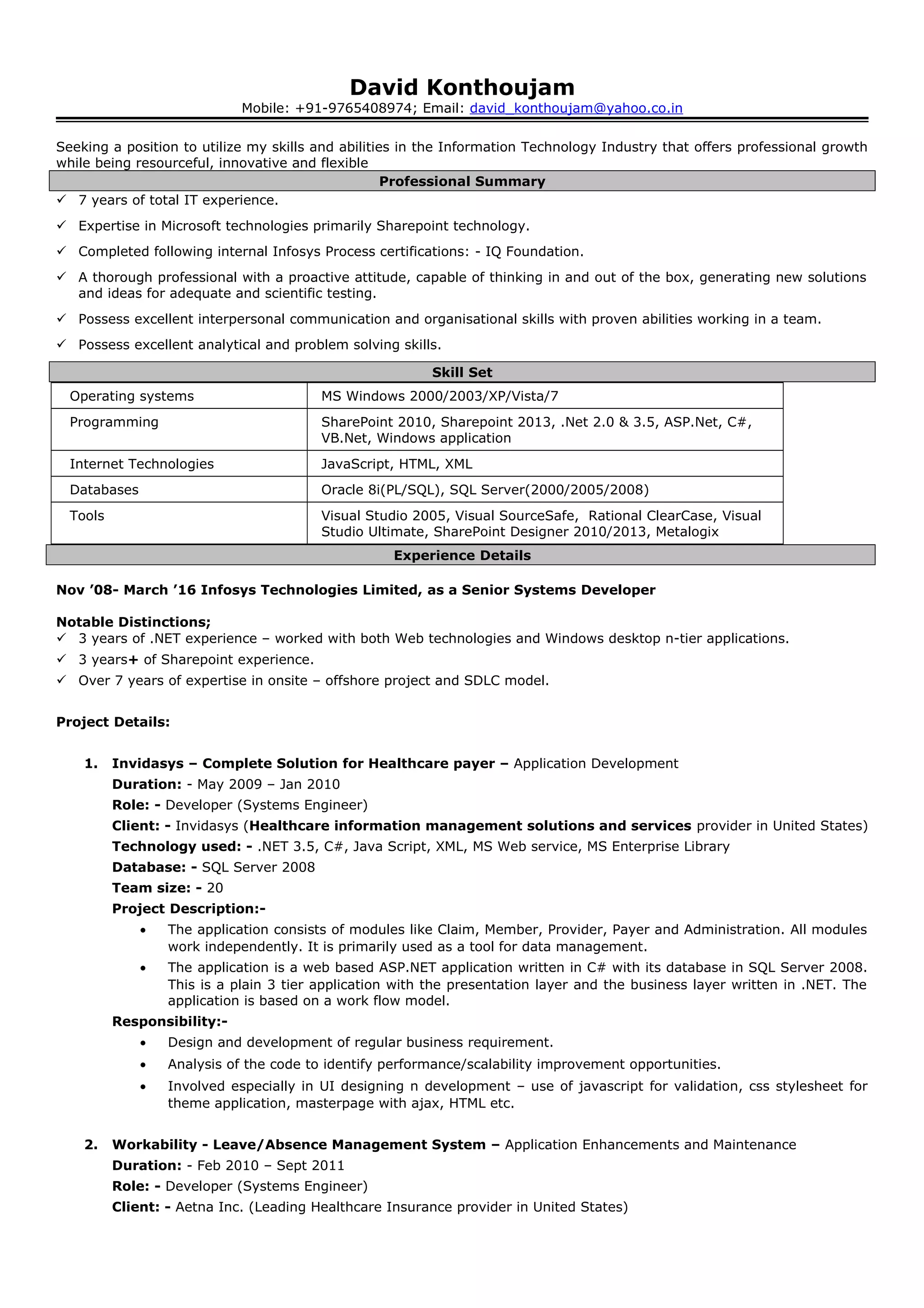 David Konthoujam
Mobile: +91-9765408974; Email: david_konthoujam@yahoo.co.in

Seeking a position to utilize my skills and abilities in the Information Technology Industry that offers professional growth while being resourceful, innovative and flexible

Professional Summary

✓ 7 years of total IT experience.
✓ Expertise in Microsoft technologies primarily Sharepoint technology.
✓ Completed following internal Infosys Process certifications: - IQ Foundation.
✓ A thorough professional with a proactive attitude, capable of thinking in and out of the box, generating new solutions and ideas for adequate and scientific testing.
✓ Possess excellent interpersonal communication and organisational skills with proven abilities working in a team.
✓ Possess excellent analytical and problem solving skills.

Skill Set

| Operating systems | MS Windows 2000/2003/XP/Vista/7 |
|---|---|
| Programming | SharePoint 2010, Sharepoint 2013, .Net 2.0 & 3.5, ASP.Net, C#, VB.Net, Windows application |
| Internet Technologies | JavaScript, HTML, XML |
| Databases | Oracle 8i(PL/SQL), SQL Server(2000/2005/2008) |
| Tools | Visual Studio 2005, Visual SourceSafe, Rational ClearCase, Visual Studio Ultimate, SharePoint Designer 2010/2013, Metalogix |

Experience Details

Nov '08- March '16 Infosys Technologies Limited, as a Senior Systems Developer

Notable Distinctions;
✓ 3 years of .NET experience – worked with both Web technologies and Windows desktop n-tier applications.
✓ 3 years+ of Sharepoint experience.
✓ Over 7 years of expertise in onsite – offshore project and SDLC model.

Project Details:

1. Invidasys – Complete Solution for Healthcare payer – Application Development
Duration: - May 2009 – Jan 2010
Role: - Developer (Systems Engineer)
Client: - Invidasys (Healthcare information management solutions and services provider in United States)
Technology used: - .NET 3.5, C#, Java Script, XML, MS Web service, MS Enterprise Library
Database: - SQL Server 2008
Team size: - 20
Project Description:-
• The application consists of modules like Claim, Member, Provider, Payer and Administration. All modules work independently. It is primarily used as a tool for data management.
• The application is a web based ASP.NET application written in C# with its database in SQL Server 2008. This is a plain 3 tier application with the presentation layer and the business layer written in .NET. The application is based on a work flow model.
Responsibility:-
• Design and development of regular business requirement.
• Analysis of the code to identify performance/scalability improvement opportunities.
• Involved especially in UI designing n development – use of javascript for validation, css stylesheet for theme application, masterpage with ajax, HTML etc.

2. Workability - Leave/Absence Management System – Application Enhancements and Maintenance
Duration: - Feb 2010 – Sept 2011
Role: - Developer (Systems Engineer)
Client: - Aetna Inc. (Leading Healthcare Insurance provider in United States)